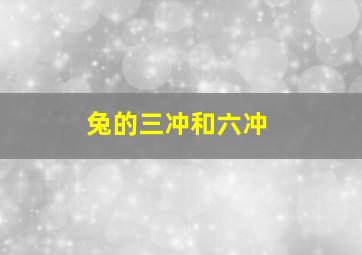 兔的三冲和六冲